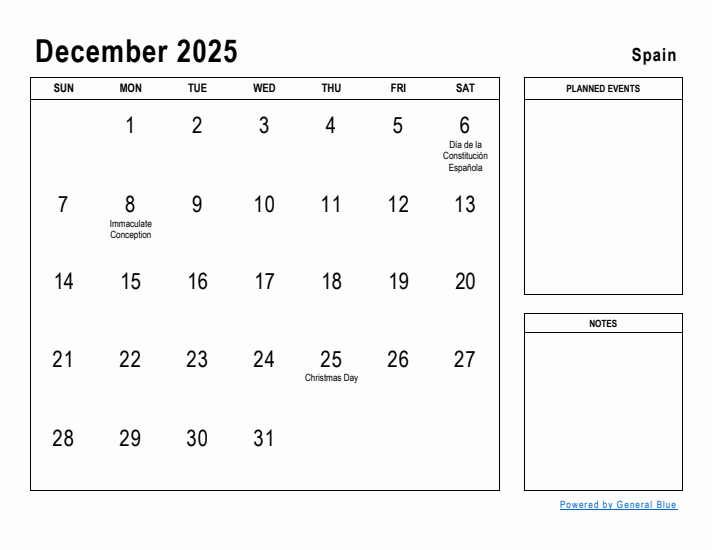 December 2025

Spain

| SUN | MON | TUE | WED | THU | FRI | SAT |
|---|---|---|---|---|---|---|
| | 1 | 2 | 3 | 4 | 5 | 6 Día de la Constitución Española |
| 7 | 8 Immaculate Conception | 9 | 10 | 11 | 12 | 13 |
| 14 | 15 | 16 | 17 | 18 | 19 | 20 |
| 21 | 22 | 23 | 24 | 25 Christmas Day | 26 | 27 |
| 28 | 29 | 30 | 31 | | | |

PLANNED EVENTS

NOTES

Powered by General Blue